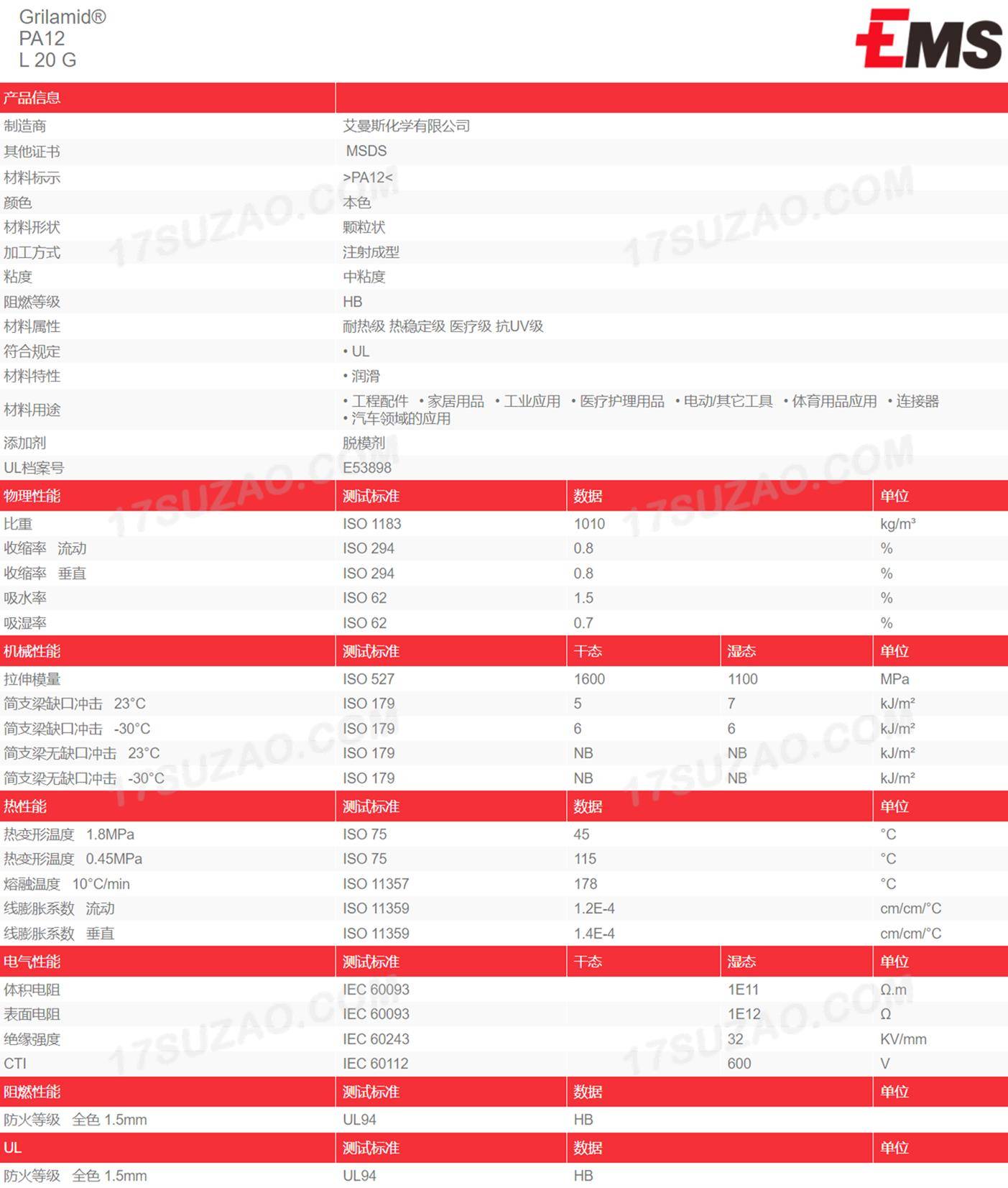 Grilamid®
PA12
L 20 G

EMS

| 产品信息 | |
|---|---|
| 制造商 | 艾曼斯化学有限公司 |
| 其他证书 | MSDS |
| 材料标示 | >PA12< |
| 颜色 | 本色 |
| 材料形状 | 颗粒状 |
| 加工方式 | 注射成型 |
| 粘度 | 中粘度 |
| 阻燃等级 | HB |
| 材料属性 | 耐热级 热稳定级 医疗级 抗UV级 |
| 符合规定 | • UL |
| 材料特性 | • 润滑 |
| 材料用途 | • 工程配件 • 家居用品 • 工业应用 • 医疗护理用品 • 电动/其它工具 • 体育用品应用 • 连接器 • 汽车领域的应用 |
| 添加剂 | 脱模剂 |
| UL档案号 | E53898 |

| 物理性能 | 测试标准 | 数据 | 单位 |
|---|---|---|---|
| 比重 | ISO 1183 | 1010 | kg/m³ |
| 收缩率 流动 | ISO 294 | 0.8 | % |
| 收缩率 垂直 | ISO 294 | 0.8 | % |
| 吸水率 | ISO 62 | 1.5 | % |
| 吸湿率 | ISO 62 | 0.7 | % |

| 机械性能 | 测试标准 | 干态 | 湿态 | 单位 |
|---|---|---|---|---|
| 拉伸模量 | ISO 527 | 1600 | 1100 | MPa |
| 简支梁缺口冲击 23°C | ISO 179 | 5 | 7 | kJ/m² |
| 简支梁缺口冲击 -30°C | ISO 179 | 6 | 6 | kJ/m² |
| 简支梁无缺口冲击 23°C | ISO 179 | NB | NB | kJ/m² |
| 简支梁无缺口冲击 -30°C | ISO 179 | NB | NB | kJ/m² |

| 热性能 | 测试标准 | 数据 | 单位 |
|---|---|---|---|
| 热变形温度 1.8MPa | ISO 75 | 45 | °C |
| 热变形温度 0.45MPa | ISO 75 | 115 | °C |
| 熔融温度 10°C/min | ISO 11357 | 178 | °C |
| 线膨胀系数 流动 | ISO 11359 | 1.2E-4 | cm/cm/°C |
| 线膨胀系数 垂直 | ISO 11359 | 1.4E-4 | cm/cm/°C |

| 电气性能 | 测试标准 | 干态 | 湿态 | 单位 |
|---|---|---|---|---|
| 体积电阻 | IEC 60093 | | 1E11 | Ω.m |
| 表面电阻 | IEC 60093 | | 1E12 | Ω |
| 绝缘强度 | IEC 60243 | | 32 | KV/mm |
| CTI | IEC 60112 | | 600 | V |

| 阻燃性能 | 测试标准 | 数据 | 单位 |
|---|---|---|---|
| 防火等级 全色 1.5mm | UL94 | HB | |

| UL | 测试标准 | 数据 | 单位 |
|---|---|---|---|
| 防火等级 全色 1.5mm | UL94 | HB | |

17SUZAO.COM